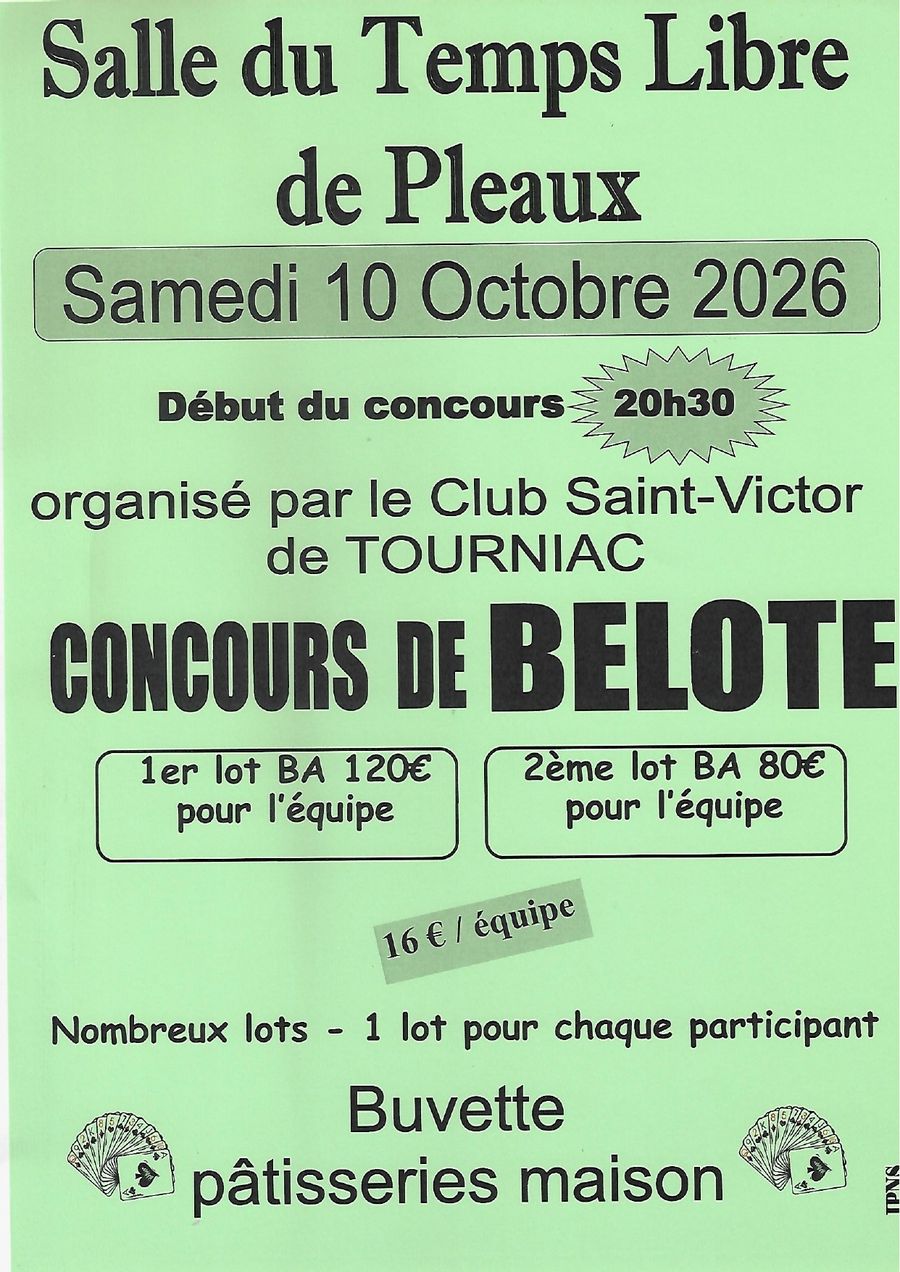 Salle du Temps Libre
de Pleaux

Samedi 10 Octobre 2026

Début du concours 20h30

organisé par le Club Saint-Victor
de TOURNIAC

CONCOURS DE BELOTE

1er lot BA 120€
pour l'équipe

2ème lot BA 80€
pour l'équipe

16 € / équipe

Nombreux lots - 1 lot pour chaque participant

Buvette
pâtisseries maison

IPNS